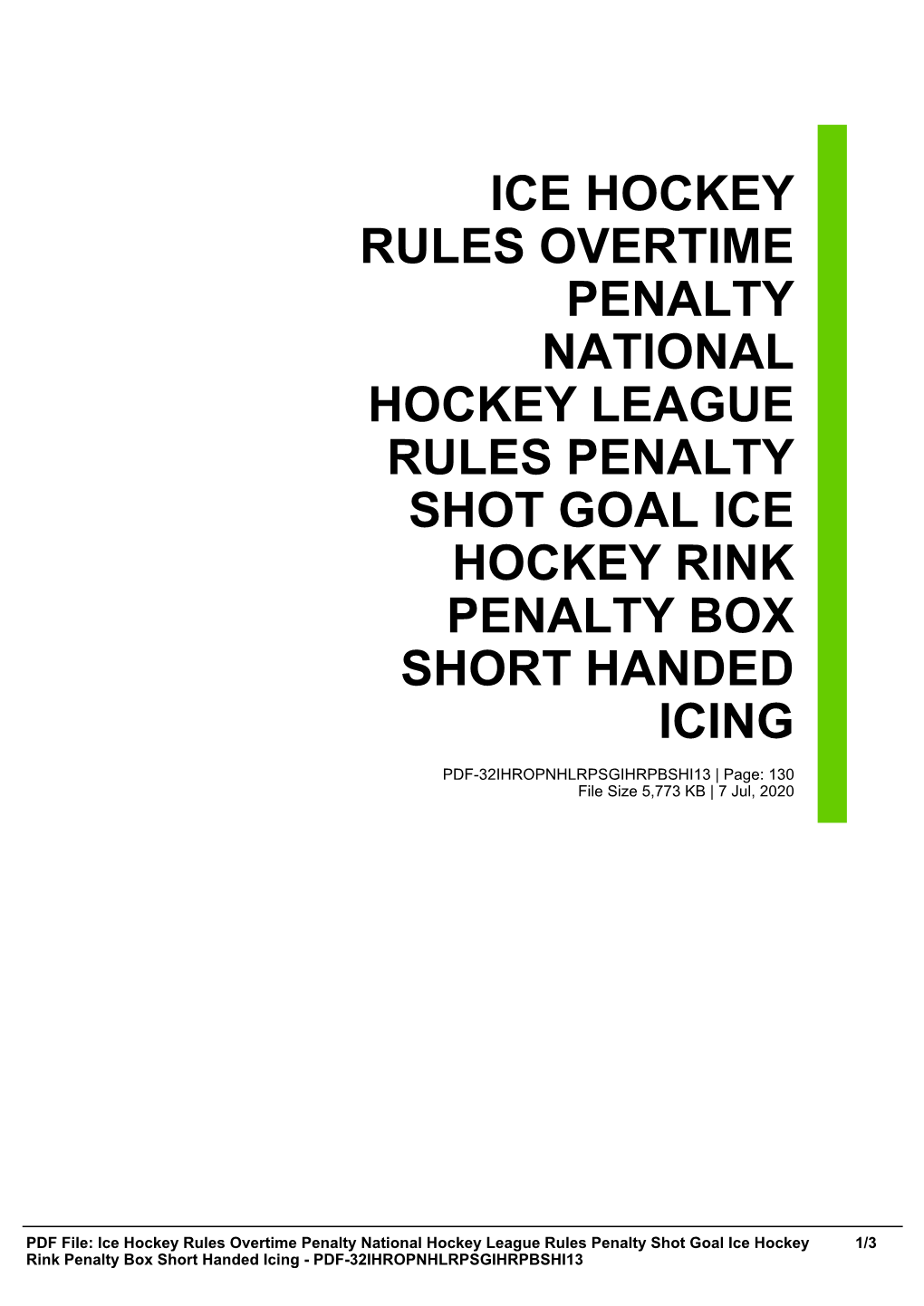 ICE HOCKEY RULES OVERTIME PENALTY NATIONAL HOCKEY LEAGUE RULES PENALTY SHOT GOAL ICE HOCKEY RINK PENALTY BOX SHORT HANDED ICING

PDF-32IHROPNHLRPSGIHRPBSHI13 | Page: 130
File Size 5,773 KB | 7 Jul, 2020

PDF File: Ice Hockey Rules Overtime Penalty National Hockey League Rules Penalty Shot Goal Ice Hockey Rink Penalty Box Short Handed Icing - PDF-32IHROPNHLRPSGIHRPBSHI13 1/3